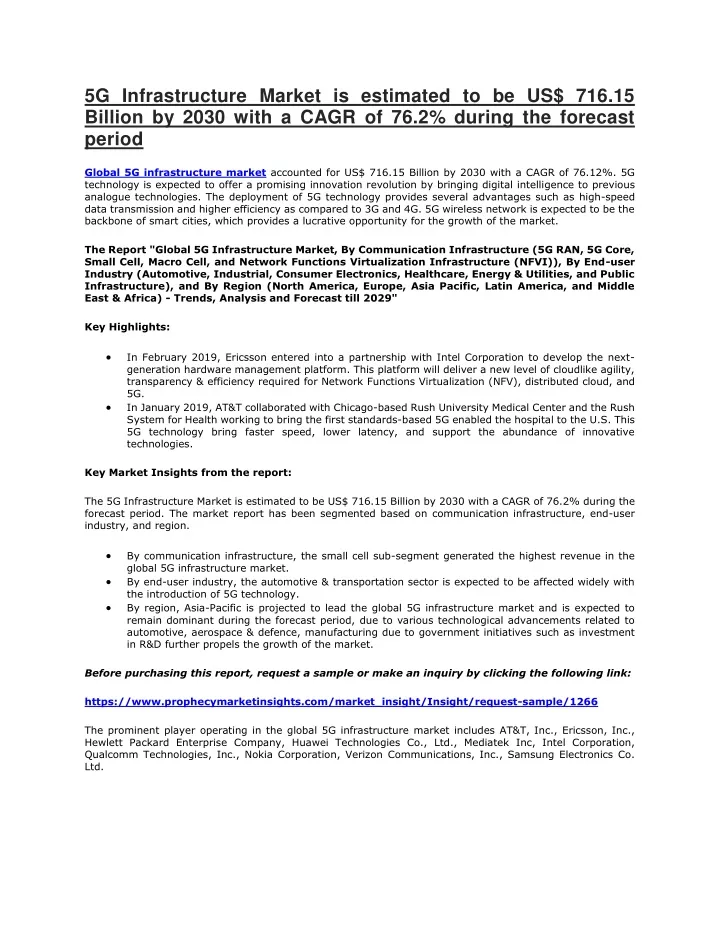 5G Infrastructure Market is estimated to be US$ 716.15 Billion by 2030 with a CAGR of 76.2% during the forecast period

Global 5G infrastructure market accounted for US$ 716.15 Billion by 2030 with a CAGR of 76.12%. 5G technology is expected to offer a promising innovation revolution by bringing digital intelligence to previous analogue technologies. The deployment of 5G technology provides several advantages such as high-speed data transmission and higher efficiency as compared to 3G and 4G. 5G wireless network is expected to be the backbone of smart cities, which provides a lucrative opportunity for the growth of the market.

The Report "Global 5G Infrastructure Market, By Communication Infrastructure (5G RAN, 5G Core, Small Cell, Macro Cell, and Network Functions Virtualization Infrastructure (NFVI)), By End-user Industry (Automotive, Industrial, Consumer Electronics, Healthcare, Energy & Utilities, and Public Infrastructure), and By Region (North America, Europe, Asia Pacific, Latin America, and Middle East & Africa) - Trends, Analysis and Forecast till 2029"

Key Highlights:

• In February 2019, Ericsson entered into a partnership with Intel Corporation to develop the next-generation hardware management platform. This platform will deliver a new level of cloudlike agility, transparency & efficiency required for Network Functions Virtualization (NFV), distributed cloud, and 5G.
• In January 2019, AT&T collaborated with Chicago-based Rush University Medical Center and the Rush System for Health working to bring the first standards-based 5G enabled the hospital to the U.S. This 5G technology bring faster speed, lower latency, and support the abundance of innovative technologies.

Key Market Insights from the report:

The 5G Infrastructure Market is estimated to be US$ 716.15 Billion by 2030 with a CAGR of 76.2% during the forecast period. The market report has been segmented based on communication infrastructure, end-user industry, and region.

• By communication infrastructure, the small cell sub-segment generated the highest revenue in the global 5G infrastructure market.
• By end-user industry, the automotive & transportation sector is expected to be affected widely with the introduction of 5G technology.
• By region, Asia-Pacific is projected to lead the global 5G infrastructure market and is expected to remain dominant during the forecast period, due to various technological advancements related to automotive, aerospace & defence, manufacturing due to government initiatives such as investment in R&D further propels the growth of the market.

Before purchasing this report, request a sample or make an inquiry by clicking the following link:

https://www.prophecymarketinsights.com/market_insight/Insight/request-sample/1266

The prominent player operating in the global 5G infrastructure market includes AT&T, Inc., Ericsson, Inc., Hewlett Packard Enterprise Company, Huawei Technologies Co., Ltd., Mediatek Inc, Intel Corporation, Qualcomm Technologies, Inc., Nokia Corporation, Verizon Communications, Inc., Samsung Electronics Co. Ltd.